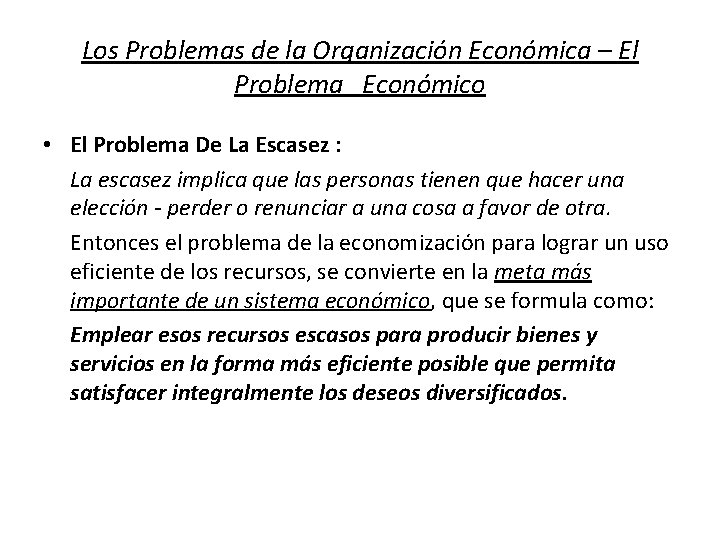 Los Problemas de la Organización Económica – El Problema  Económico

• El Problema De La Escasez :

La escasez implica que las personas tienen que hacer una elección - perder o renunciar a una cosa a favor de otra.

Entonces el problema de la economización para lograr un uso eficiente de los recursos, se convierte en la meta más importante de un sistema económico, que se formula como:

Emplear esos recursos escasos para producir bienes y servicios en la forma más eficiente posible que permita satisfacer integralmente los deseos diversificados.